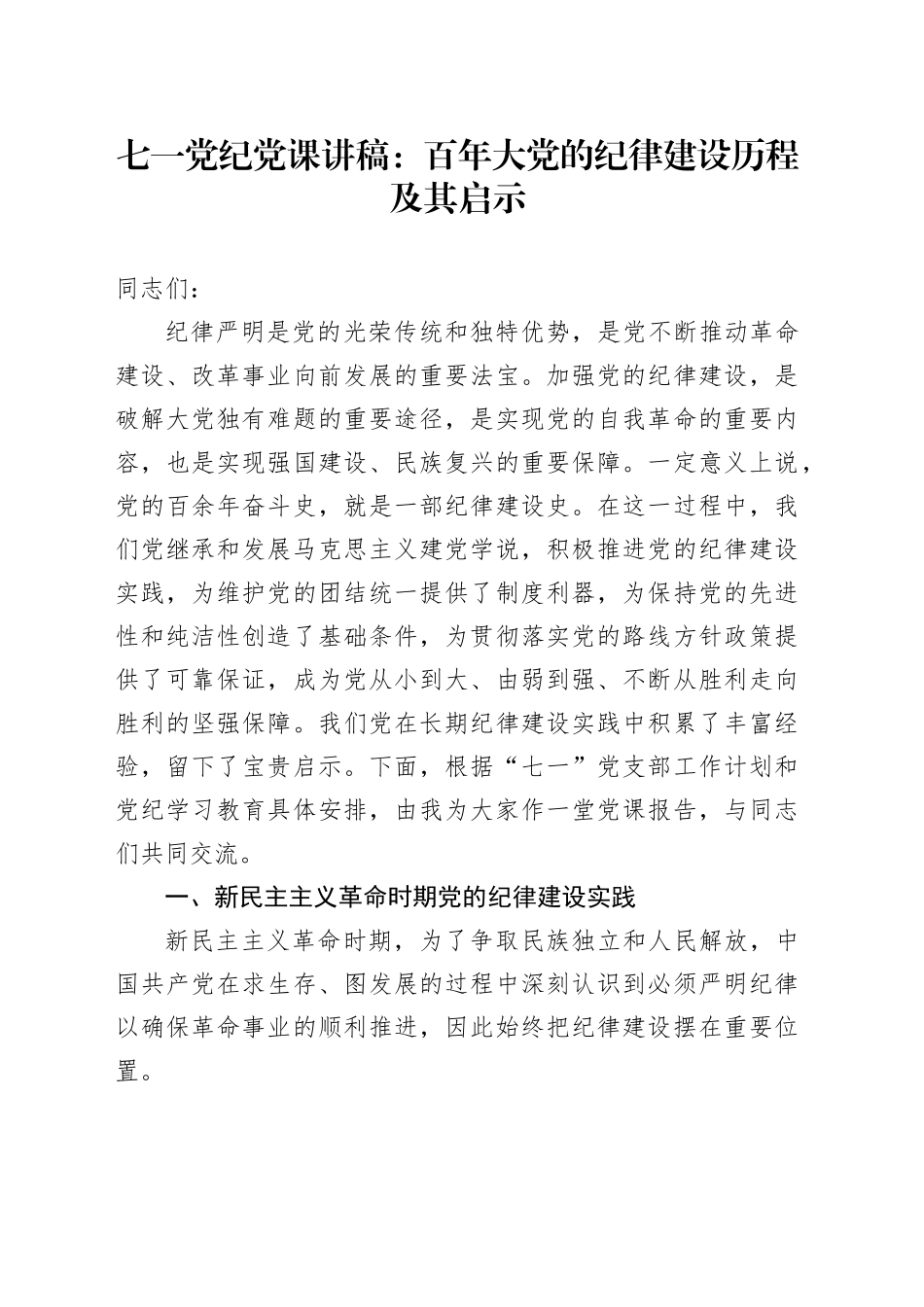 七一党纪党课讲稿：百年大党的纪律建设历程及其启示

同志们：

纪律严明是党的光荣传统和独特优势，是党不断推动革命建设、改革事业向前发展的重要法宝。加强党的纪律建设，是破解大党独有难题的重要途径，是实现党的自我革命的重要内容，也是实现强国建设、民族复兴的重要保障。一定意义上说，党的百余年奋斗史，就是一部纪律建设史。在这一过程中，我们党继承和发展马克思主义建党学说，积极推进党的纪律建设实践，为维护党的团结统一提供了制度利器，为保持党的先进性和纯洁性创造了基础条件，为贯彻落实党的路线方针政策提供了可靠保证，成为党从小到大、由弱到强、不断从胜利走向胜利的坚强保障。我们党在长期纪律建设实践中积累了丰富经验，留下了宝贵启示。下面，根据“七一”党支部工作计划和党纪学习教育具体安排，由我为大家作一堂党课报告，与同志们共同交流。

一、新民主主义革命时期党的纪律建设实践

新民主主义革命时期，为了争取民族独立和人民解放，中国共产党在求生存、图发展的过程中深刻认识到必须严明纪律以确保革命事业的顺利推进，因此始终把纪律建设摆在重要位置。